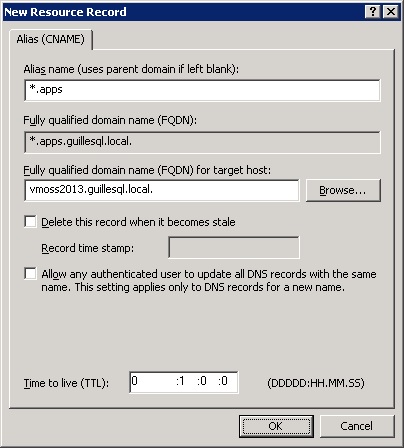 New Resource Record

?

X

Alias (CNAME)

Alias name (uses parent domain if left blank):

*.apps

Fully qualified domain name (FQDN):

*.apps.guillesql.local.

Fully qualified domain name (FQDN) for target host:

vmoss2013.guillesql.local.

Browse...

Delete this record when it becomes stale

Record time stamp:

Allow any authenticated user to update all DNS records with the same name. This setting applies only to DNS records for a new name.

Time to live (TTL):

0 :1 :0 :0

(DDDDD:HH.MM.SS)

OK

Cancel